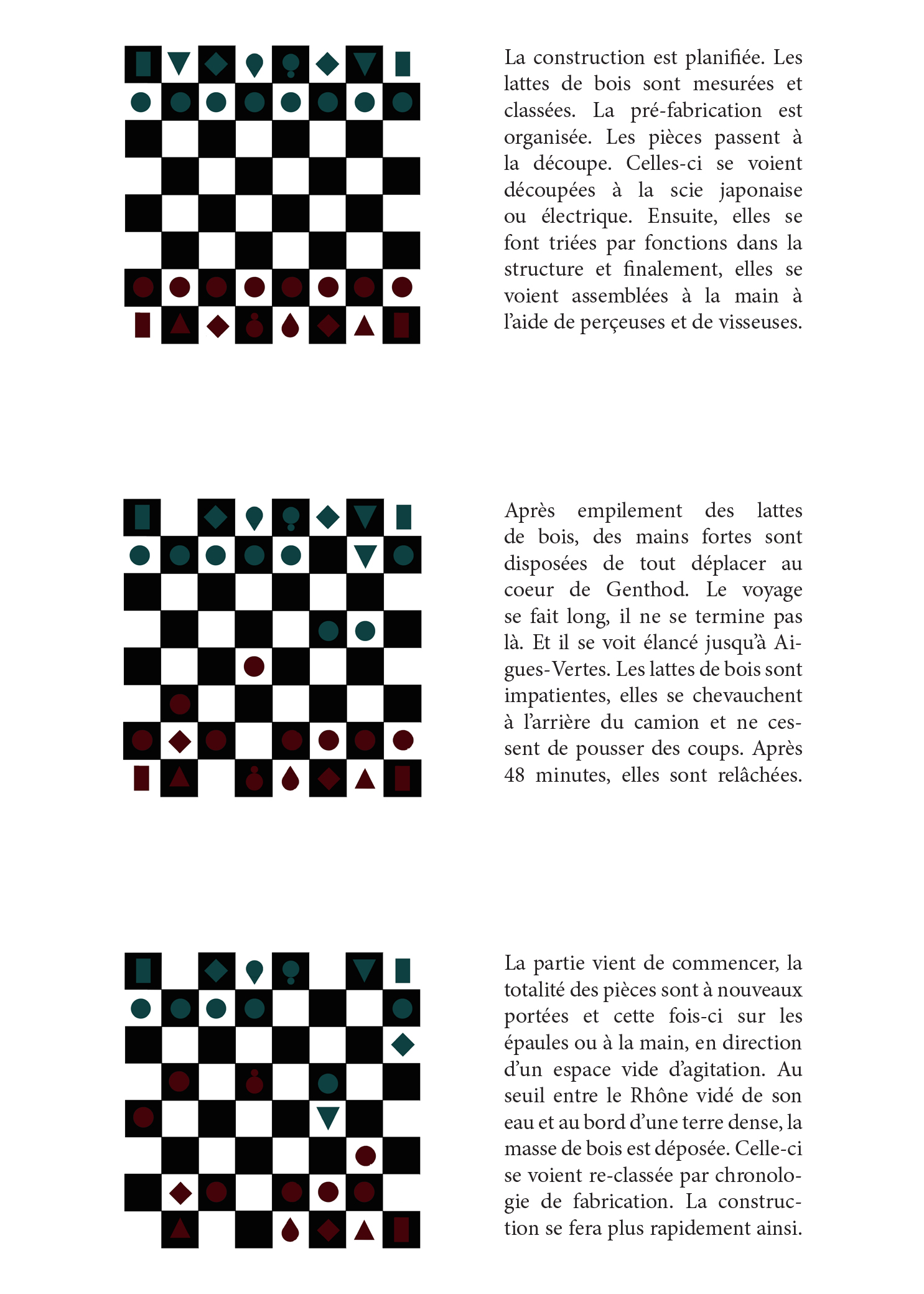 La construction est planifiée. Les lattes de bois sont mesurées et classées. La pré-fabrication est organisée. Les pièces passent à la découpe. Celles-ci se voient découpées à la scie japonaise ou électrique. Ensuite, elles se font triées par fonctions dans la structure et finalement, elles se voient assemblées à la main à l'aide de perçeuses et de visseuses.

Après empilement des lattes de bois, des mains fortes sont disposées de tout déplacer au coeur de Genthod. Le voyage se fait long, il ne se termine pas là. Et il se voit élancé jusqu'à Aigues-Vertes. Les lattes de bois sont impatientes, elles se chevauchent à l'arrière du camion et ne cessent de pousser des coups. Après 48 minutes, elles sont relâchées.

La partie vient de commencer, la totalité des pièces sont à nouveaux portées et cette fois-ci sur les épaules ou à la main, en direction d'un espace vide d'agitation. Au seuil entre le Rhône vidé de son eau et au bord d'une terre dense, la masse de bois est déposée. Celle-ci se voient re-classée par chronologie de fabrication. La construction se fera plus rapidement ainsi.